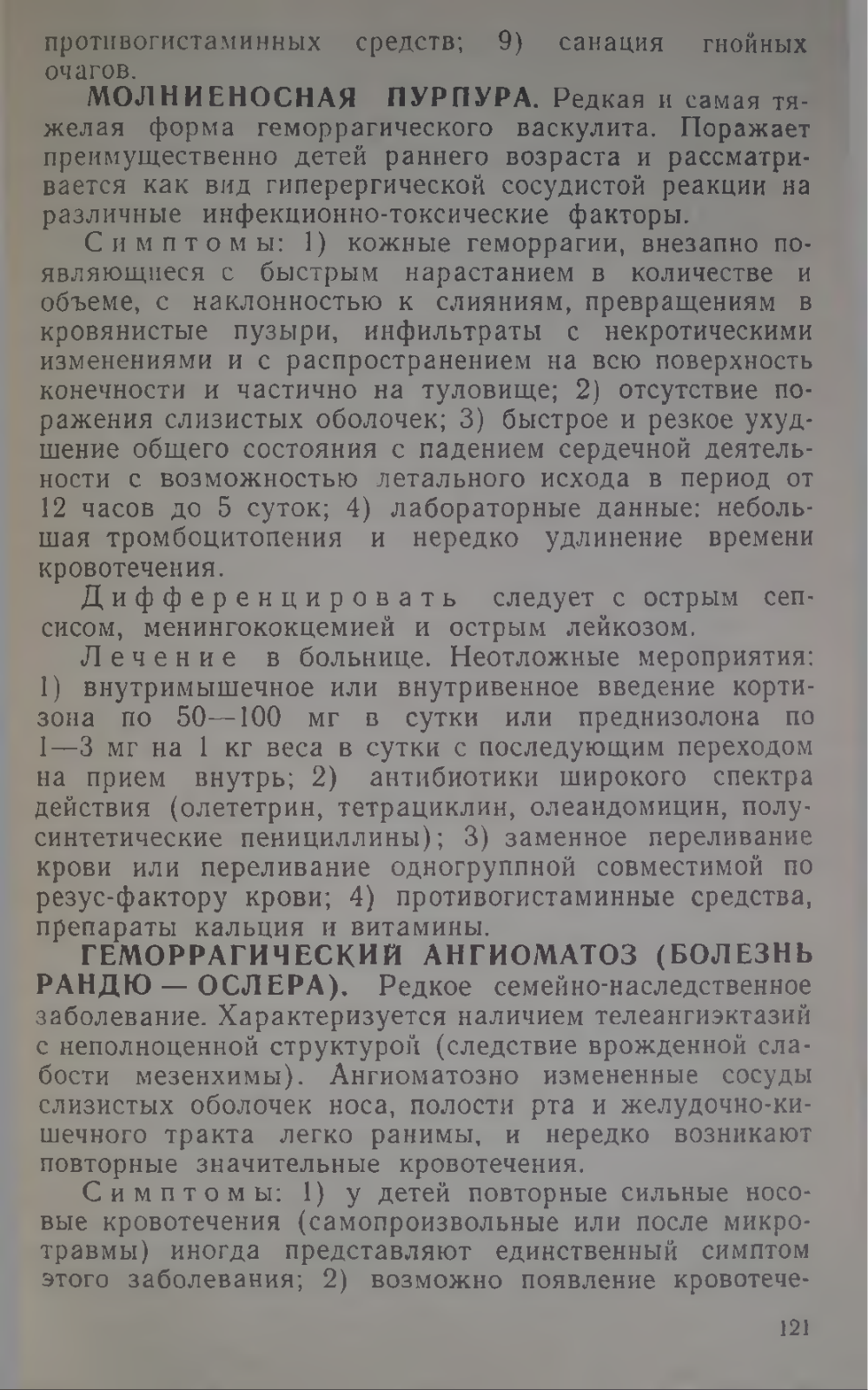 противогистаминных средств; 9) санация гнойных очагов.

МОЛНИЕНОСНАЯ ПУРПУРА. Редкая и самая тяжелая форма геморрагического васкулита. Поражает преимущественно детей раннего возраста и рассматривается как вид гиперергической сосудистой реакции на различные инфекционно-токсические факторы.

Симптомы: 1) кожные геморрагии, внезапно появляющиеся с быстрым нарастанием в количестве и объеме, с наклонностью к слияниям, превращениям в кровянистые пузыри, инфильтраты с некротическими изменениями и с распространением на всю поверхность конечности и частично на туловище; 2) отсутствие поражения слизистых оболочек; 3) быстрое и резкое ухудшение общего состояния с падением сердечной деятельности с возможностью летального исхода в период от 12 часов до 5 суток; 4) лабораторные данные: небольшая тромбоцитопения и нередко удлинение времени кровотечения.

Дифференцировать следует с острым сепсисом, менингококцемией и острым лейкозом.

Лечение в больнице. Неотложные мероприятия: 1) внутримышечное или внутривенное введение кортизона по 50—100 мг в сутки или преднизолона по 1—3 мг на 1 кг веса в сутки с последующим переходом на прием внутрь; 2) антибиотики широкого спектра действия (олететрин, тетрациклин, олеандомицин, полусинтетические пенициллины); 3) заменное переливание крови или переливание одногруппной совместимой по резус-фактору крови; 4) противогистаминные средства, препараты кальция и витамины.

ГЕМОРРАГИЧЕСКИЙ АНГИОМАТОЗ (БОЛЕЗНЬ РАНДЮ — ОСЛЕРА). Редкое семейно-наследственное заболевание. Характеризуется наличием телеангиэктазий с неполноценной структурой (следствие врожденной слабости мезенхимы). Ангиоматозно измененные сосуды слизистых оболочек носа, полости рта и желудочно-кишечного тракта легко ранимы, и нередко возникают повторные значительные кровотечения.

Симптомы: 1) у детей повторные сильные носовые кровотечения (самопроизвольные или после микротравмы) иногда представляют единственный симптом этого заболевания; 2) возможно появление кровотече-

121